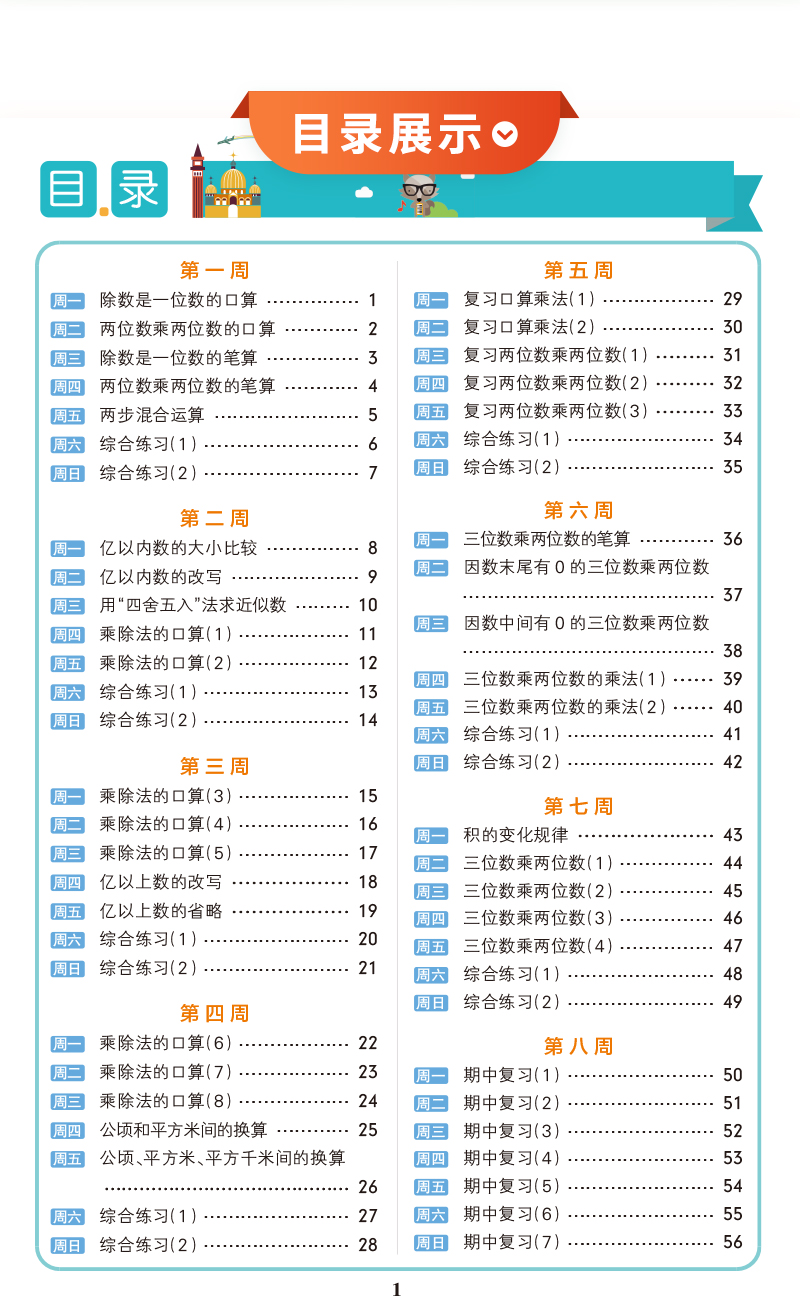 目录展示

目录

第一周

周一 除数是一位数的口算 …… 1
周二 两位数乘两位数的口算 …… 2
周三 除数是一位数的笔算 …… 3
周四 两位数乘两位数的笔算 …… 4
周五 两步混合运算 …… 5
周六 综合练习(1) …… 6
周日 综合练习(2) …… 7

第二周

周一 亿以内数的大小比较 …… 8
周二 亿以内数的改写 …… 9
周三 用“四舍五入”法求近似数 …… 10
周四 乘除法的口算(1) …… 11
周五 乘除法的口算(2) …… 12
周六 综合练习(1) …… 13
周日 综合练习(2) …… 14

第三周

周一 乘除法的口算(3) …… 15
周二 乘除法的口算(4) …… 16
周三 乘除法的口算(5) …… 17
周四 亿以上数的改写 …… 18
周五 亿以上数的省略 …… 19
周六 综合练习(1) …… 20
周日 综合练习(2) …… 21

第四周

周一 乘除法的口算(6) …… 22
周二 乘除法的口算(7) …… 23
周三 乘除法的口算(8) …… 24
周四 公顷和平方米间的换算 …… 25
周五 公顷、平方米、平方千米间的换算 …… 26
周六 综合练习(1) …… 27
周日 综合练习(2) …… 28

第五周

周一 复习口算乘法(1) …… 29
周二 复习口算乘法(2) …… 30
周三 复习两位数乘两位数(1) …… 31
周四 复习两位数乘两位数(2) …… 32
周五 复习两位数乘两位数(3) …… 33
周六 综合练习(1) …… 34
周日 综合练习(2) …… 35

第六周

周一 三位数乘两位数的笔算 …… 36
周二 因数末尾有0的三位数乘两位数 …… 37
周三 因数中间有0的三位数乘两位数 …… 38
周四 三位数乘两位数的乘法(1) …… 39
周五 三位数乘两位数的乘法(2) …… 40
周六 综合练习(1) …… 41
周日 综合练习(2) …… 42

第七周

周一 积的变化规律 …… 43
周二 三位数乘两位数(1) …… 44
周三 三位数乘两位数(2) …… 45
周四 三位数乘两位数(3) …… 46
周五 三位数乘两位数(4) …… 47
周六 综合练习(1) …… 48
周日 综合练习(2) …… 49

第八周

周一 期中复习(1) …… 50
周二 期中复习(2) …… 51
周三 期中复习(3) …… 52
周四 期中复习(4) …… 53
周五 期中复习(5) …… 54
周六 期中复习(6) …… 55
周日 期中复习(7) …… 56

1